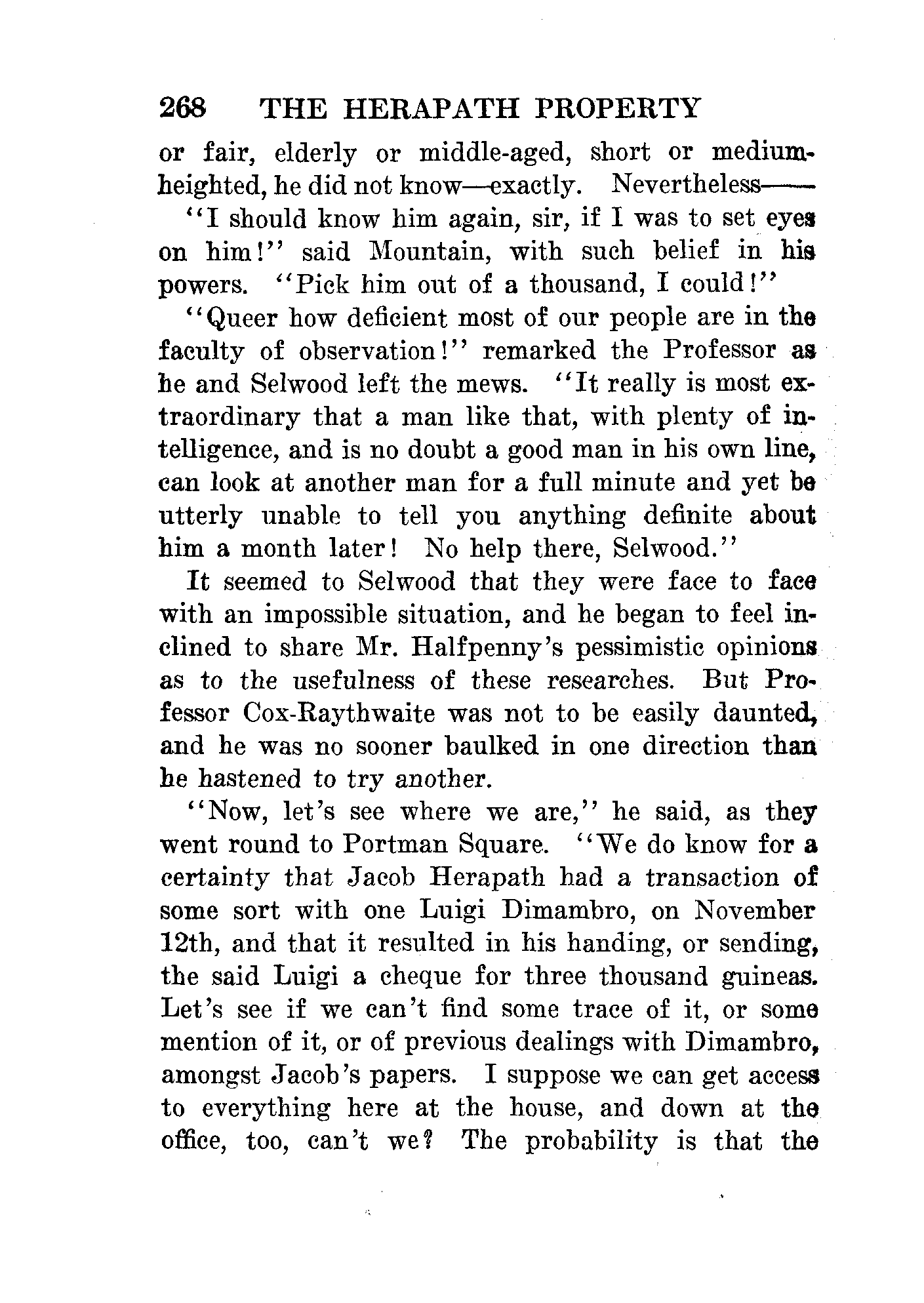 268 THE HERAPATH PROPERTY

or fair, elderly or middle-aged, short or medium-heighted, he did not know—exactly. Nevertheless——

"I should know him again, sir, if I was to set eyes on him!" said Mountain, with such belief in his powers. "Pick him out of a thousand, I could!"

"Queer how deficient most of our people are in the faculty of observation!" remarked the Professor as he and Selwood left the mews. "It really is most extraordinary that a man like that, with plenty of intelligence, and is no doubt a good man in his own line, can look at another man for a full minute and yet be utterly unable to tell you anything definite about him a month later! No help there, Selwood."

It seemed to Selwood that they were face to face with an impossible situation, and he began to feel inclined to share Mr. Halfpenny's pessimistic opinions as to the usefulness of these researches. But Professor Cox-Raythwaite was not to be easily daunted, and he was no sooner baulked in one direction than he hastened to try another.

"Now, let's see where we are," he said, as they went round to Portman Square. "We do know for a certainty that Jacob Herapath had a transaction of some sort with one Luigi Dimambro, on November 12th, and that it resulted in his handing, or sending, the said Luigi a cheque for three thousand guineas. Let's see if we can't find some trace of it, or some mention of it, or of previous dealings with Dimambro, amongst Jacob's papers. I suppose we can get access to everything here at the house, and down at the office, too, can't we? The probability is that the